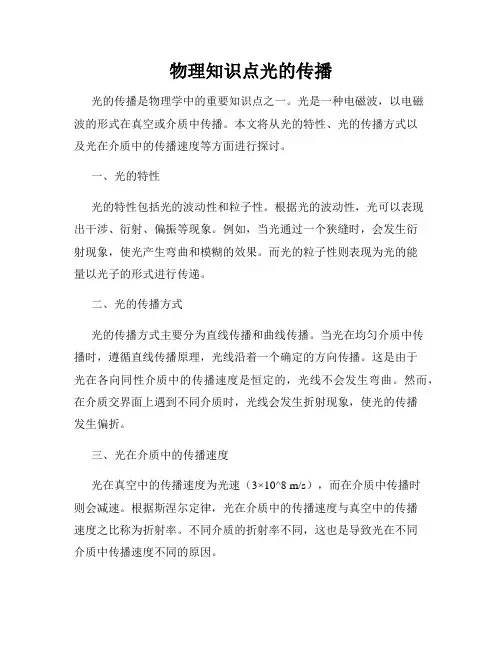 物理知识点光的传播

光的传播是物理学中的重要知识点之一。光是一种电磁波，以电磁波的形式在真空或介质中传播。本文将从光的特性、光的传播方式以及光在介质中的传播速度等方面进行探讨。

一、光的特性

光的特性包括光的波动性和粒子性。根据光的波动性，光可以表现出干涉、衍射、偏振等现象。例如，当光通过一个狭缝时，会发生衍射现象，使光产生弯曲和模糊的效果。而光的粒子性则表现为光的能量以光子的形式进行传递。

二、光的传播方式

光的传播方式主要分为直线传播和曲线传播。当光在均匀介质中传播时，遵循直线传播原理，光线沿着一个确定的方向传播。这是由于光在各向同性介质中的传播速度是恒定的，光线不会发生弯曲。然而，在介质交界面上遇到不同介质时，光线会发生折射现象，使光的传播发生偏折。

三、光在介质中的传播速度

光在真空中的传播速度为光速（3×10^8 m/s），而在介质中传播时则会减速。根据斯涅尔定律，光在介质中的传播速度与真空中的传播速度之比称为折射率。不同介质的折射率不同，这也是导致光在不同介质中传播速度不同的原因。